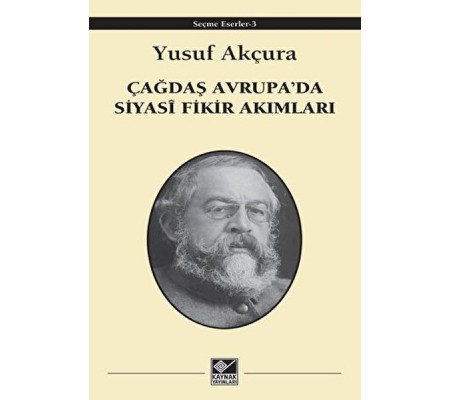 Seçme Eserler-3

Yusuf Akçura

ÇAĞDAŞ AVRUPA'DA SİYASÎ FİKİR AKIMLARI

KAYNAK YAYINLARI